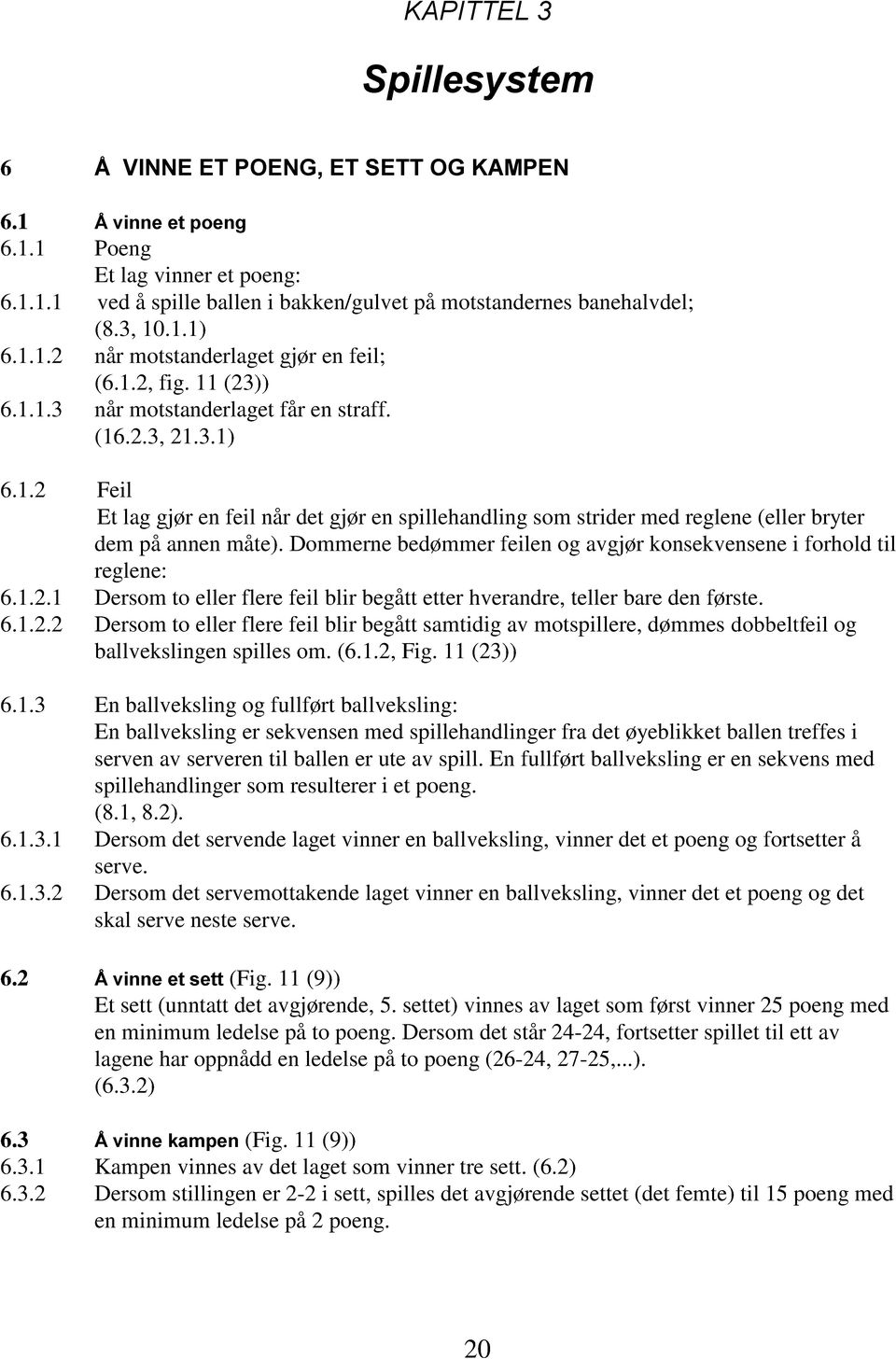 KAPITTEL 3

Spillesystem

6 Å VINNE ET POENG, ET SETT OG KAMPEN

6.1 Å vinne et poeng
6.1.1 Poeng
Et lag vinner et poeng:
6.1.1.1 ved å spille ballen i bakken/gulvet på motstandernes banehalvdel; (8.3, 10.1.1)
6.1.1.2 når motstanderlaget gjør en feil; (6.1.2, fig. 11 (23))
6.1.1.3 når motstanderlaget får en straff. (16.2.3, 21.3.1)

6.1.2 Feil
Et lag gjør en feil når det gjør en spillehandling som strider med reglene (eller bryter dem på annen måte). Dommerne bedømmer feilen og avgjør konsekvensene i forhold til reglene:
6.1.2.1 Dersom to eller flere feil blir begått etter hverandre, teller bare den første.
6.1.2.2 Dersom to eller flere feil blir begått samtidig av motspillere, dømmes dobbeltfeil og ballvekslingen spilles om. (6.1.2, Fig. 11 (23))

6.1.3 En ballveksling og fullført ballveksling:
En ballveksling er sekvensen med spillehandlinger fra det øyeblikket ballen treffes i serven av serveren til ballen er ute av spill. En fullført ballveksling er en sekvens med spillehandlinger som resulterer i et poeng. (8.1, 8.2).
6.1.3.1 Dersom det servende laget vinner en ballveksling, vinner det et poeng og fortsetter å serve.
6.1.3.2 Dersom det servemottakende laget vinner en ballveksling, vinner det et poeng og det skal serve neste serve.

6.2 Å vinne et sett (Fig. 11 (9))
Et sett (unntatt det avgjørende, 5. settet) vinnes av laget som først vinner 25 poeng med en minimum ledelse på to poeng. Dersom det står 24-24, fortsetter spillet til ett av lagene har oppnådd en ledelse på to poeng (26-24, 27-25,...). (6.3.2)

6.3 Å vinne kampen (Fig. 11 (9))
6.3.1 Kampen vinnes av det laget som vinner tre sett. (6.2)
6.3.2 Dersom stillingen er 2-2 i sett, spilles det avgjørende settet (det femte) til 15 poeng med en minimum ledelse på 2 poeng.

20